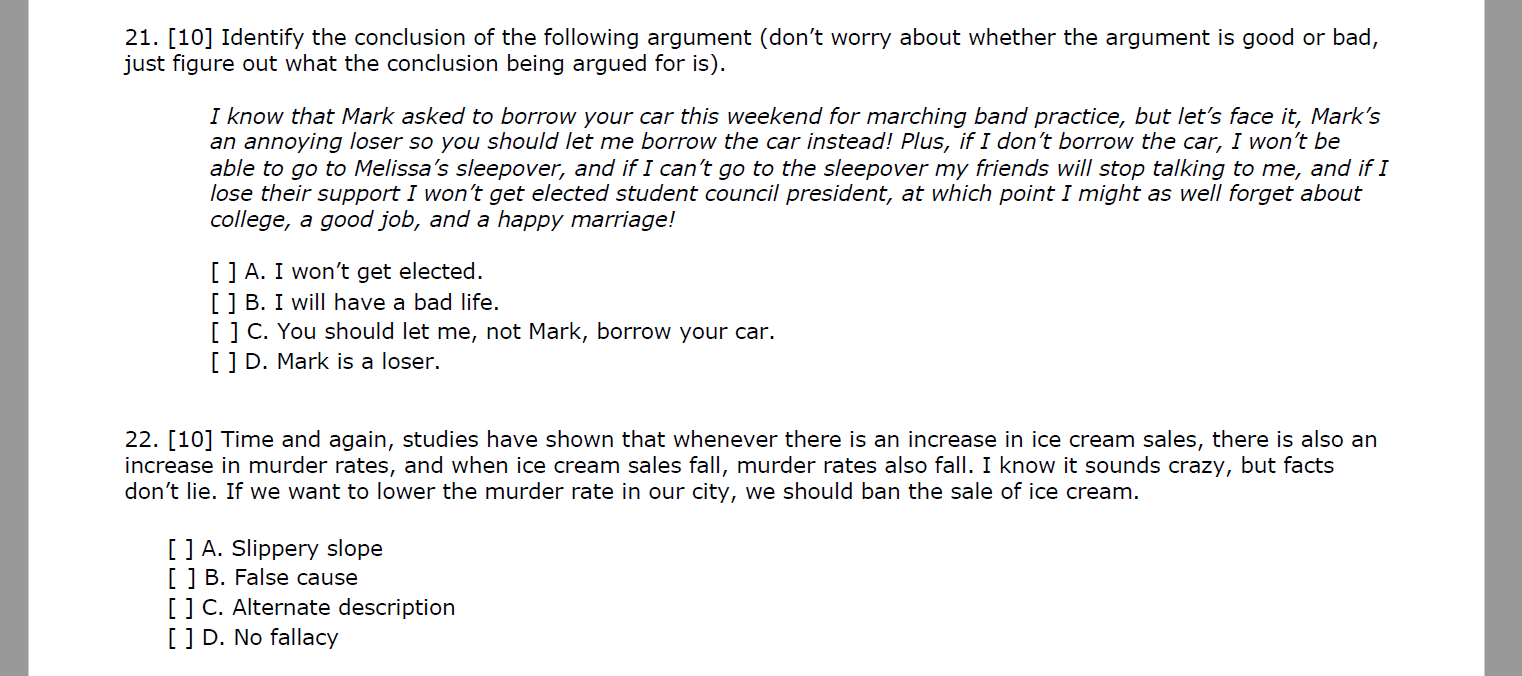 21. [10] Identify the conclusion of the following argument (don't worry about whether the argument is good or bad, just figure out what the conclusion being argued for is).

I know that Mark asked to borrow your car this weekend for marching band practice, but let's face it, Mark's an annoying loser so you should let me borrow the car instead! Plus, if I don't borrow the car, I won't be able to go to Melissa's sleepover, and if I can't go to the sleepover my friends will stop talking to me, and if I lose their support I won't get elected student council president, at which point I might as well forget about college, a good job, and a happy marriage!

[ ] A. I won't get elected.
[ ] B. I will have a bad life.
[ ] C. You should let me, not Mark, borrow your car.
[ ] D. Mark is a loser.

22. [10] Time and again, studies have shown that whenever there is an increase in ice cream sales, there is also an increase in murder rates, and when ice cream sales fall, murder rates also fall. I know it sounds crazy, but facts don't lie. If we want to lower the murder rate in our city, we should ban the sale of ice cream.

[ ] A. Slippery slope
[ ] B. False cause
[ ] C. Alternate description
[ ] D. No fallacy